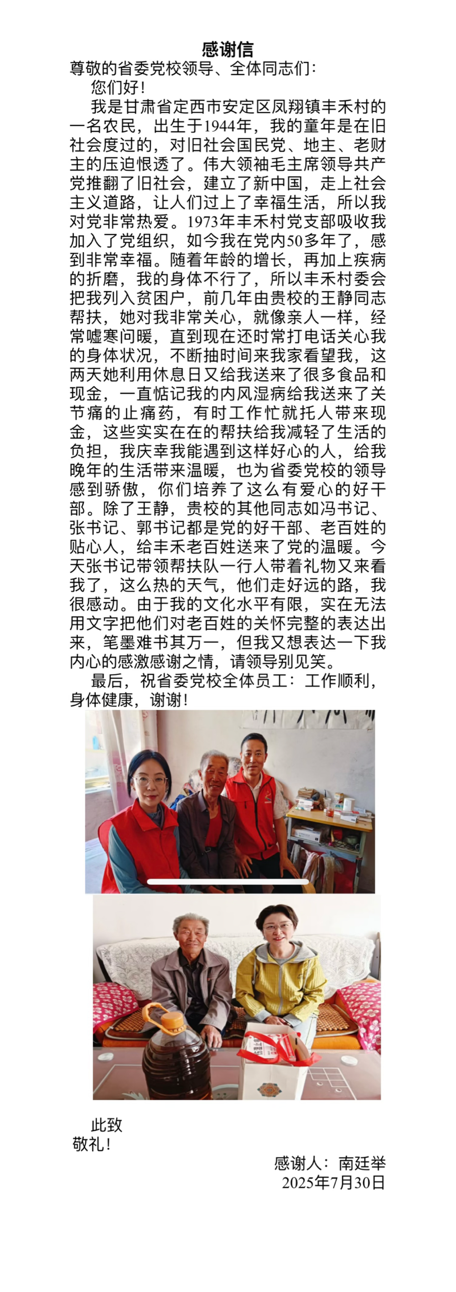 感谢信

尊敬的省委党校领导、全体同志们：

您们好！

我是甘肃省定西市安定区凤翔镇丰禾村的一名农民，出生于1944年，我的童年是在旧社会度过的，对旧社会国民党、地主、老财主的压迫恨透了。伟大领袖毛主席领导共产党推翻了旧社会，建立了新中国，走上社会主义道路，让人们过上了幸福生活，所以我对党非常热爱。1973年丰禾村党支部吸收我加入了党组织，如今我在党内50多年了，感到非常幸福。随着年龄的增长，再加上疾病的折磨，我的身体不行了，所以丰禾村委会把我列入贫困户，前几年由贵校的王静同志帮扶，她对我非常关心，就像亲人一样，经常嘘寒问暖，直到现在还时常打电话关心我的身体状况，不断抽时间来我家看望我，这两天她利用休息日又给我送来了很多食品和现金，一直惦记我的内风湿病给我送来了关节痛的止痛药，有时工作忙就托人带来现金，这些实实在在的帮扶给我减轻了生活的负担，我庆幸我能遇到这样好心的人，给我晚年的生活带来温暖，也为省委党校的领导感到骄傲，你们培养了这么有爱心的好干部。除了王静，贵校的其他同志如冯书记、张书记、郭书记都是党的好干部、老百姓的贴心人，给丰禾老百姓送来了党的温暖。今天张书记带领帮扶队一行人带着礼物又来看我了，这么热的天气，他们走好远的路，我很感动。由于我的文化水平有限，实在无法用文字把他们对老百姓的关怀完整的表达出来，笔墨难书其万一，但我又想表达一下我内心的感激感谢之情，请领导别见笑。

最后，祝省委党校全体员工：工作顺利，身体健康，谢谢！

此致
敬礼！

感谢人：南廷举
2025年7月30日